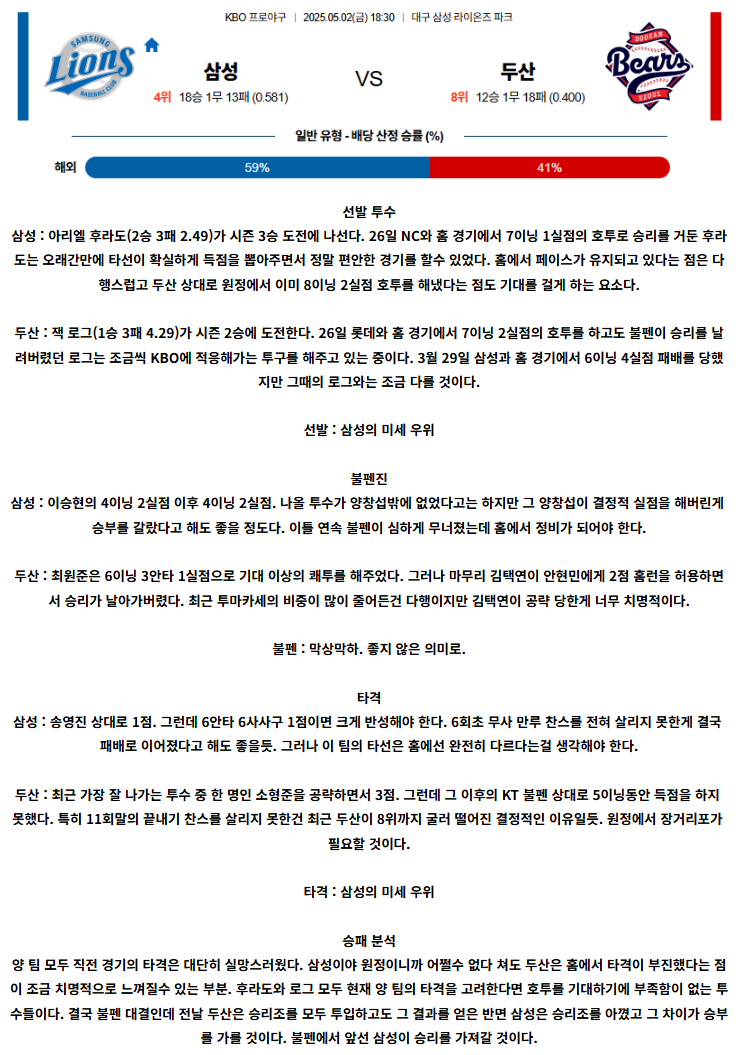 KBO 프로야구 | 2025.05.02(금) 18:30 | 대구 삼성 라이온즈 파크

SAMSUNG Lions BASEBALL CLUB

삼성
4위 18승 1무 13패 (0.581)

VS

두산
8위 12승 1무 18패 (0.400)

DOOSAN Bears SEOUL

일반 유형 - 배당 산정 승률 (%)

해외 59% 41%

선발 투수
삼성 : 아리엘 후라도(2승 3패 2.49)가 시즌 3승 도전에 나선다. 26일 NC와 홈 경기에서 7이닝 1실점의 호투로 승리를 거둔 후라도는 오래간만에 타선이 확실하게 득점을 뽑아주면서 정말 편안한 경기를 할수 있었다. 홈에서 페이스가 유지되고 있다는 점은 다행스럽고 두산 상대로 원정에서 이미 8이닝 2실점 호투를 해냈다는 점도 기대를 걸게 하는 요소다.

두산 : 잭 로그(1승 3패 4.29)가 시즌 2승에 도전한다. 26일 롯데와 홈 경기에서 7이닝 2실점의 호투를 하고도 불펜이 승리를 날려버렸던 로그는 조금씩 KBO에 적응해가는 투구를 해주고 있는 중이다. 3월 29일 삼성과 홈 경기에서 6이닝 4실점 패배를 당했지만 그때의 로그와는 조금 다를 것이다.

선발 : 삼성의 미세 우위

불펜진
삼성 : 이승현의 4이닝 2실점 이후 4이닝 2실점. 나올 투수가 양창섭밖에 없었다고는 하지만 그 양창섭이 결정적 실점을 해버린게 승부를 갈랐다고 해도 좋을 정도다. 이틀 연속 불펜이 심하게 무너졌는데 홈에서 정비가 되어야 한다.

두산 : 최원준은 6이닝 3안타 1실점으로 기대 이상의 쾌투를 해주었다. 그러나 마무리 김택연이 안현민에게 2점 홈런을 허용하면서 승리가 날아가버렸다. 최근 투마카세의 비중이 많이 줄어든건 다행이지만 김택연이 공략 당한게 너무 치명적이다.

불펜 : 막상막하. 좋지 않은 의미로.

타격
삼성 : 송영진 상대로 1점. 그런데 6안타 6사사구 1점이면 크게 반성해야 한다. 6회초 무사 만루 찬스를 전혀 살리지 못한게 결국 패배로 이어졌다고 해도 좋을듯. 그러나 이 팀의 타선은 홈에선 완전히 다르다는걸 생각해야 한다.

두산 : 최근 가장 잘 나가는 투수 중 한 명인 소형준을 공략하면서 3점. 그런데 그 이후의 KT 불펜 상대로 5이닝동안 득점을 하지 못했다. 특히 11회말의 끝내기 찬스를 살리지 못한건 최근 두산이 8위까지 굴러 떨어진 결정적인 이유일듯. 원정에서 장거리포가 필요할 것이다.

타격 : 삼성의 미세 우위

승패 분석
양 팀 모두 직전 경기의 타격은 대단히 실망스러웠다. 삼성이야 원정이니까 어쩔수 없다 쳐도 두산은 홈에서 타격이 부진했다는 점이 조금 치명적으로 느껴질수 있는 부분. 후라도와 로그 모두 현재 양 팀의 타격을 고려한다면 호투를 기대하기에 부족함이 없는 투수들이다. 결국 불펜 대결인데 전날 두산은 승리조를 모두 투입하고도 그 결과를 얻은 반면 삼성은 승리조를 아꼈고 그 차이가 승부를 가를 것이다. 불펜에서 앞선 삼성이 승리를 가져갈 것이다.